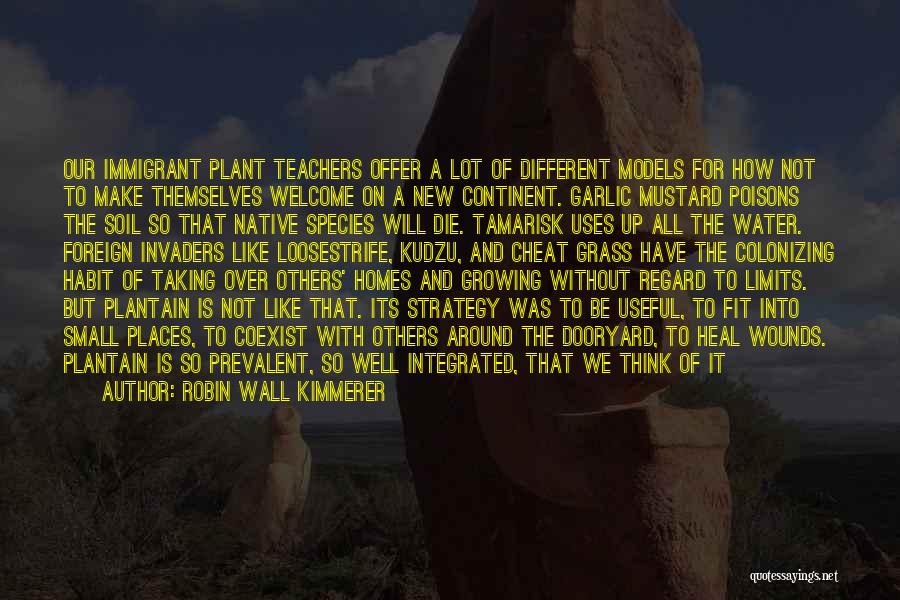 OUR IMMIGRANT PLANT TEACHERS OFFER A LOT OF DIFFERENT MODELS FOR HOW NOT TO MAKE THEMSELVES WELCOME ON A NEW CONTINENT. GARLIC MUSTARD POISONS THE SOIL SO THAT NATIVE SPECIES WILL DIE. TAMARISK USES UP ALL THE WATER. FOREIGN INVADERS LIKE LOOSESTRIFE, KUDZU, AND CHEAT GRASS HAVE THE COLONIZING HABIT OF TAKING OVER OTHERS' HOMES AND GROWING WITHOUT REGARD TO LIMITS. BUT PLANTAIN IS NOT LIKE THAT. ITS STRATEGY WAS TO BE USEFUL, TO FIT INTO SMALL PLACES, TO COEXIST WITH OTHERS AROUND THE DOORYARD, TO HEAL WOUNDS. PLANTAIN IS SO PREVALENT, SO WELL INTEGRATED, THAT WE THINK OF IT

AUTHOR: ROBIN WALL KIMMERER

quotessayings.net